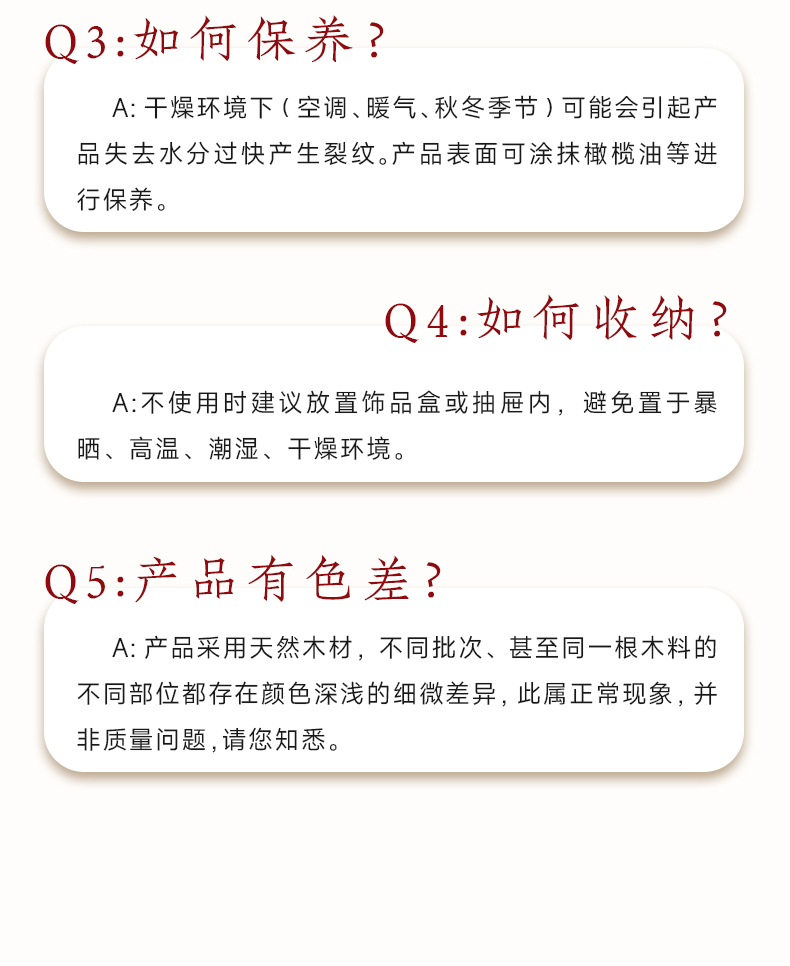 Q3:如何保养?

A:干燥环境下(空调、暖气、秋冬季节)可能会引起产品失去水分过快产生裂纹。产品表面可涂抹橄榄油等进行保养。

Q4:如何收纳?

A:不使用时建议放置饰品盒或抽屉内，避免置于暴晒、高温、潮湿、干燥环境。

Q5:产品有色差?

A:产品采用天然木材，不同批次、甚至同一根木料的不同部位都存在颜色深浅的细微差异，此属正常现象，并非质量问题，请您知悉。